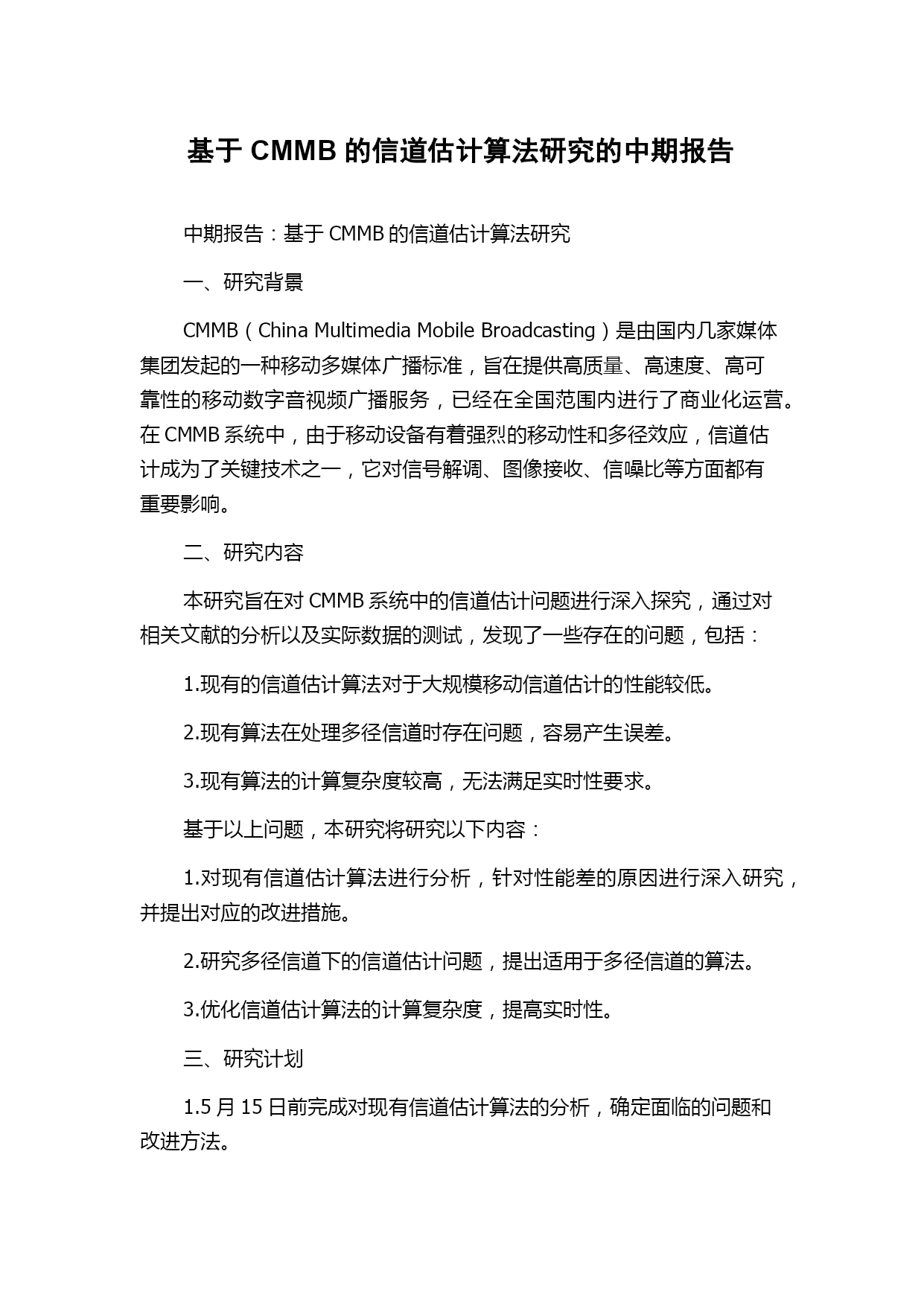 基于 CMMB 的信道估计算法研究的中期报告

中期报告：基于 CMMB 的信道估计算法研究

一、研究背景

CMMB（China Multimedia Mobile Broadcasting）是由国内几家媒体集团发起的一种移动多媒体广播标准，旨在提供高质量、高速度、高可靠性的移动数字音视频广播服务，已经在全国范围内进行了商业化运营。在 CMMB 系统中，由于移动设备有着强烈的移动性和多径效应，信道估计成为了关键技术之一，它对信号解调、图像接收、信噪比等方面都有重要影响。

二、研究内容

本研究旨在对 CMMB 系统中的信道估计问题进行深入探究，通过对相关文献的分析以及实际数据的测试，发现了一些存在的问题，包括：

1.现有的信道估计算法对于大规模移动信道估计的性能较低。

2.现有算法在处理多径信道时存在问题，容易产生误差。

3.现有算法的计算复杂度较高，无法满足实时性要求。

基于以上问题，本研究将研究以下内容：

1.对现有信道估计算法进行分析，针对性能差的原因进行深入研究，并提出对应的改进措施。

2.研究多径信道下的信道估计问题，提出适用于多径信道的算法。

3.优化信道估计算法的计算复杂度，提高实时性。

三、研究计划

1.5 月 15 日前完成对现有信道估计算法的分析，确定面临的问题和改进方法。